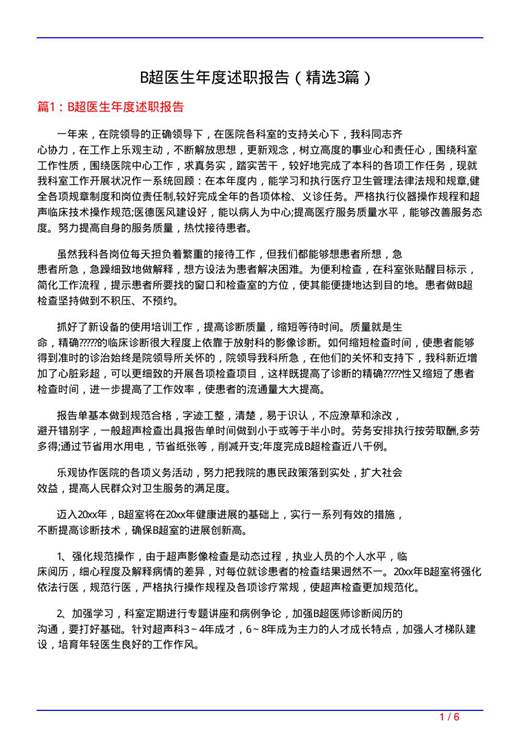 B超医生年度述职报告（精选3篇）

篇1：B超医生年度述职报告

一年来，在院领导的正确领导下，在医院各科室的支持关心下，我科同志齐心协力，在工作上乐观主动，不断解放思想，更新观念，树立高度的事业心和责任心，围绕科室工作性质，围绕医院中心工作，求真务实，踏实苦干，较好地完成了本科的各项工作任务，现就我科室工作开展状况作一系统回顾：在本年度内，能学习和执行医疗卫生管理法律法规和规章,健全各项规章制度和岗位责任制,较好完成全年的各项体检、义诊任务。严格执行仪器操作规程和超声临床技术操作规范;医德医风建设好，能以病人为中心;提高医疗服务质量水平，能够改善服务态度。努力提高自身的服务质量，热忱接待患者。

虽然我科各岗位每天担负着繁重的接待工作，但我们都能够想患者所想，急患者所急，急躁细致地做解释，想方设法为患者解决困难。为便利检查，在科室张贴醒目标示，简化工作流程，提示患者所要找的窗口和检查室的方位，使其能便捷地达到目的地。患者做B超检查坚持做到不积压、不预约。

抓好了新设备的使用培训工作，提高诊断质量，缩短等待时间。质量就是生命，精确?????的临床诊断很大程度上依靠于放射科的影像诊断。如何缩短检查时间，使患者能够得到准时的诊治始终是院领导所关怀的，院领导我科所急，在他们的关怀和支持下，我科新近增加了心脏彩超，可以更细致的开展各项检查项目，这样既提高了诊断的精确?????性又缩短了患者检查时间，进一步提高了工作效率，使患者的流通量大大提高。

报告单基本做到规范合格，字迹工整，清楚，易于识认，不应潦草和涂改，避开错别字，一般超声检查出具报告单时间做到小于或等于半小时。劳务安排执行按劳取酬,多劳多得;通过节省用水用电，节省纸张等，削减开支;年度完成B超检查近八千例。

乐观协作医院的各项义务活动，努力把我院的惠民政策落到实处，扩大社会效益，提高人民群众对卫生服务的满足度。

迈入20xx年，B超室将在20xx年健康进展的基础上，实行一系列有效的措施，不断提高诊断技术，确保B超室的进展创新高。

1、强化规范操作，由于超声影像检查是动态过程，执业人员的个人水平，临床阅历，细心程度及解释病情的差异，对每位就诊患者的检查结果迥然不一。20xx年B超室将强化依法行医，规范行医，严格执行操作规程及各项诊疗常规，使超声检查更加规范化。

2、加强学习，科室定期进行专题讲座和病例争论，加强B超医师诊断阅历的沟通，要打好基础。针对超声科3～4年成才，6～8年成为主力的人才成长特点，加强人才梯队建设，培育年轻医生良好的工作作风。

1 / 6